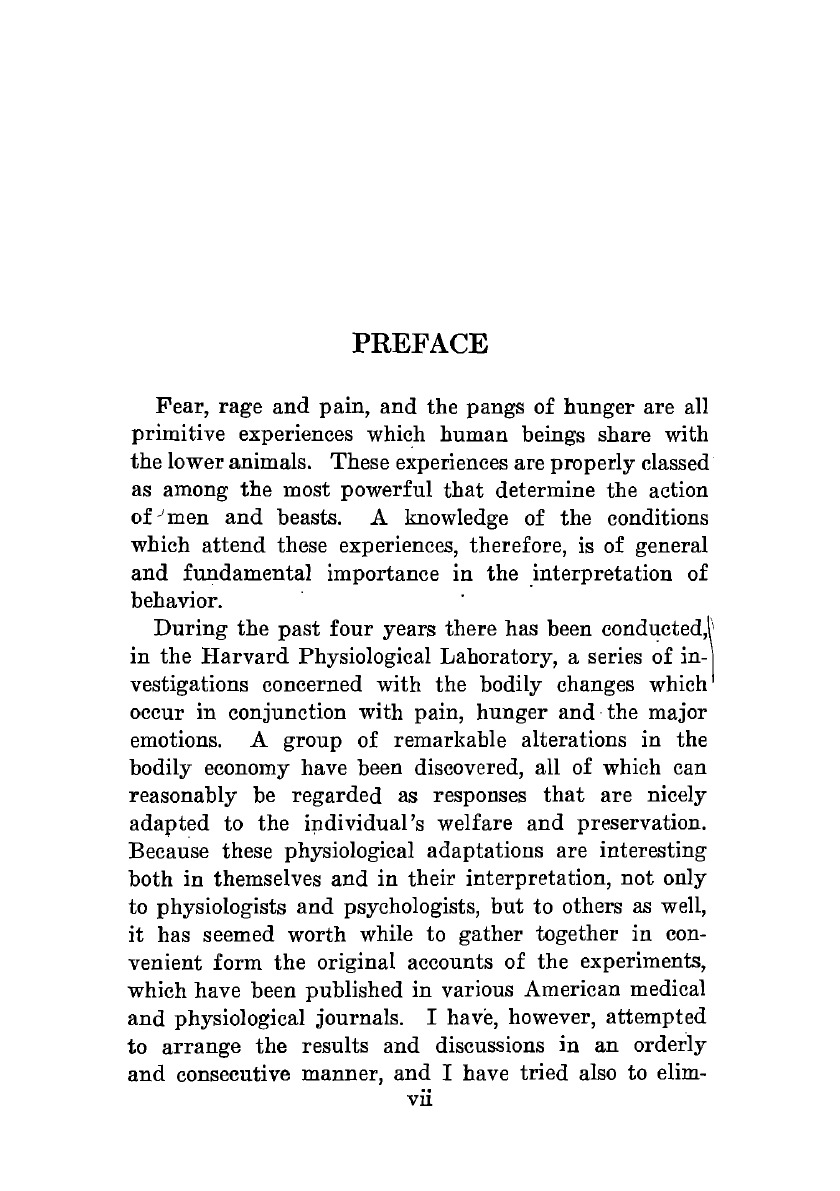 PREFACE

Fear, rage and pain, and the pangs of hunger are all primitive experiences which human beings share with the lower animals. These experiences are properly classed as among the most powerful that determine the action of men and beasts. A knowledge of the conditions which attend these experiences, therefore, is of general and fundamental importance in the interpretation of behavior.

During the past four years there has been conducted, in the Harvard Physiological Laboratory, a series of investigations concerned with the bodily changes which occur in conjunction with pain, hunger and the major emotions. A group of remarkable alterations in the bodily economy have been discovered, all of which can reasonably be regarded as responses that are nicely adapted to the individual's welfare and preservation. Because these physiological adaptations are interesting both in themselves and in their interpretation, not only to physiologists and psychologists, but to others as well, it has seemed worth while to gather together in convenient form the original accounts of the experiments, which have been published in various American medical and physiological journals. I have, however, attempted to arrange the results and discussions in an orderly and consecutive manner, and I have tried also to elim-

vii